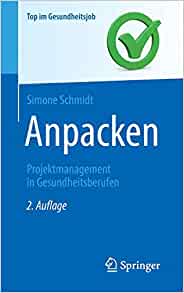 Top im Gesundheitsjob

Simone Schmidt

Anpacken

Projektmanagement in Gesundheitsberufen

2. Auflage

Springer